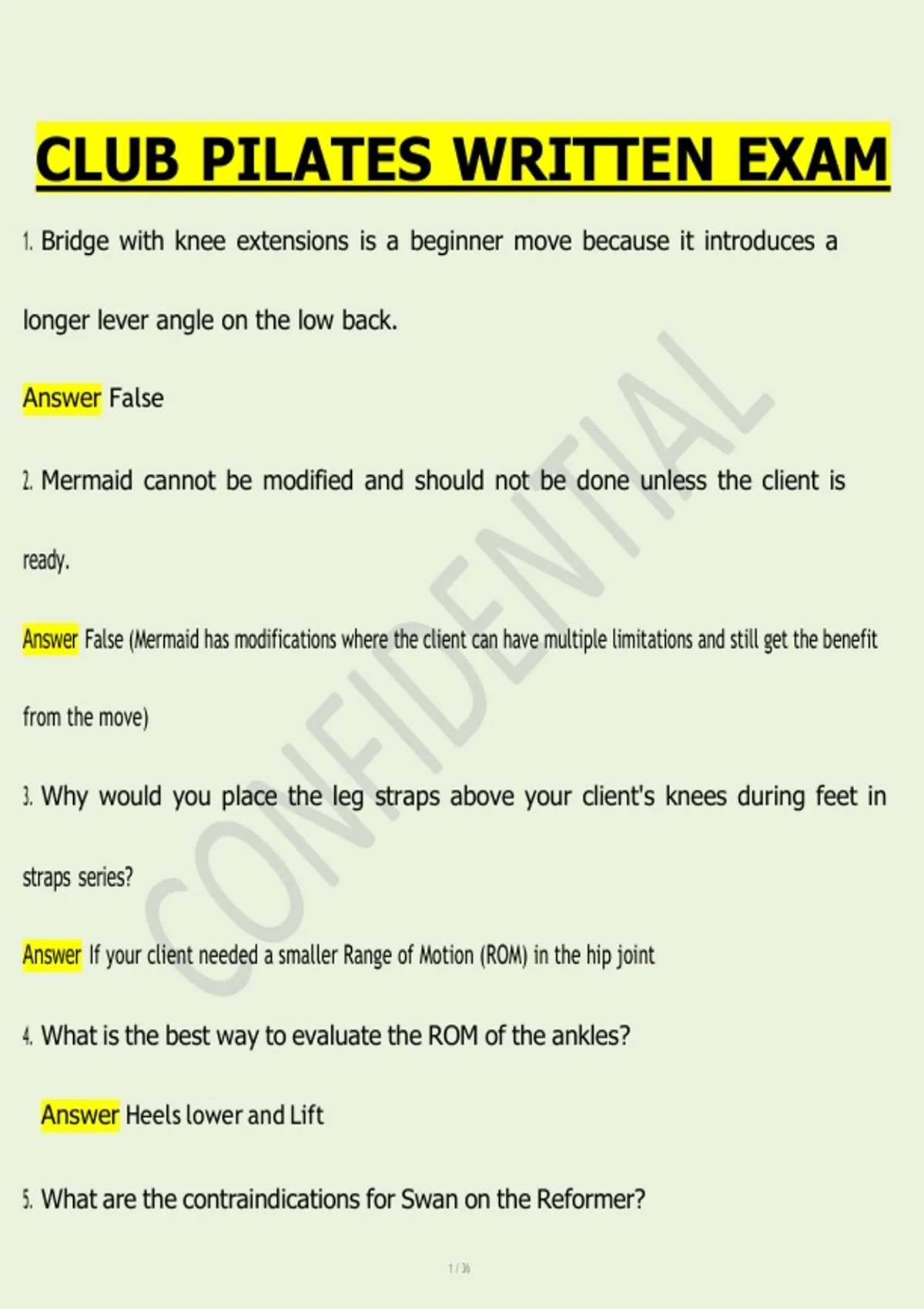 CLUB PILATES WRITTEN EXAM

1. Bridge with knee extensions is a beginner move because it introduces a longer lever angle on the low back.

Answer False

2. Mermaid cannot be modified and should not be done unless the client is ready.

Answer False (Mermaid has modifications where the client can have multiple limitations and still get the benefit from the move)

3. Why would you place the leg straps above your client's knees during feet in straps series?

Answer If your client needed a smaller Range of Motion (ROM) in the hip joint

4. What is the best way to evaluate the ROM of the ankles?

Answer Heels lower and Lift

5. What are the contraindications for Swan on the Reformer?

CONFIDENTIAL

1 / 36